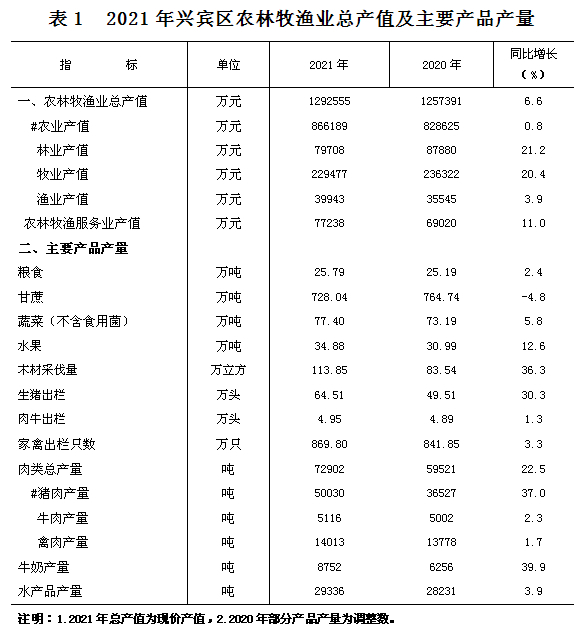 表 1　2021 年兴宾区农林牧渔业总产值及主要产品产量

| 指　　标 | 单位 | 2021 年 | 2020 年 | 同比增长（%） |
|---|---|---|---|---|
| 一、农林牧渔业总产值 | 万元 | 1292555 | 1257391 | 6.6 |
| #农业产值 | 万元 | 866189 | 828625 | 0.8 |
| 林业产值 | 万元 | 79708 | 87880 | 21.2 |
| 牧业产值 | 万元 | 229477 | 236322 | 20.4 |
| 渔业产值 | 万元 | 39943 | 35545 | 3.9 |
| 农林牧渔服务业产值 | 万元 | 77238 | 69020 | 11.0 |
| 二、主要产品产量 | | | | |
| 粮食 | 万吨 | 25.79 | 25.19 | 2.4 |
| 甘蔗 | 万吨 | 728.04 | 764.74 | -4.8 |
| 蔬菜（不含食用菌） | 万吨 | 77.40 | 73.19 | 5.8 |
| 水果 | 万吨 | 34.88 | 30.99 | 12.6 |
| 木材采伐量 | 万立方 | 113.85 | 83.54 | 36.3 |
| 生猪出栏 | 万头 | 64.51 | 49.51 | 30.3 |
| 肉牛出栏 | 万头 | 4.95 | 4.89 | 1.3 |
| 家禽出栏只数 | 万只 | 869.80 | 841.85 | 3.3 |
| 肉类总产量 | 吨 | 72902 | 59521 | 22.5 |
| #猪肉产量 | 吨 | 50030 | 36527 | 37.0 |
| 牛肉产量 | 吨 | 5116 | 5002 | 2.3 |
| 禽肉产量 | 吨 | 14013 | 13778 | 1.7 |
| 牛奶产量 | 吨 | 8752 | 6256 | 39.9 |
| 水产品产量 | 吨 | 29336 | 28231 | 3.9 |

注明：1.2021 年总产值为现价产值，2.2020 年部分产品产量为调整数。